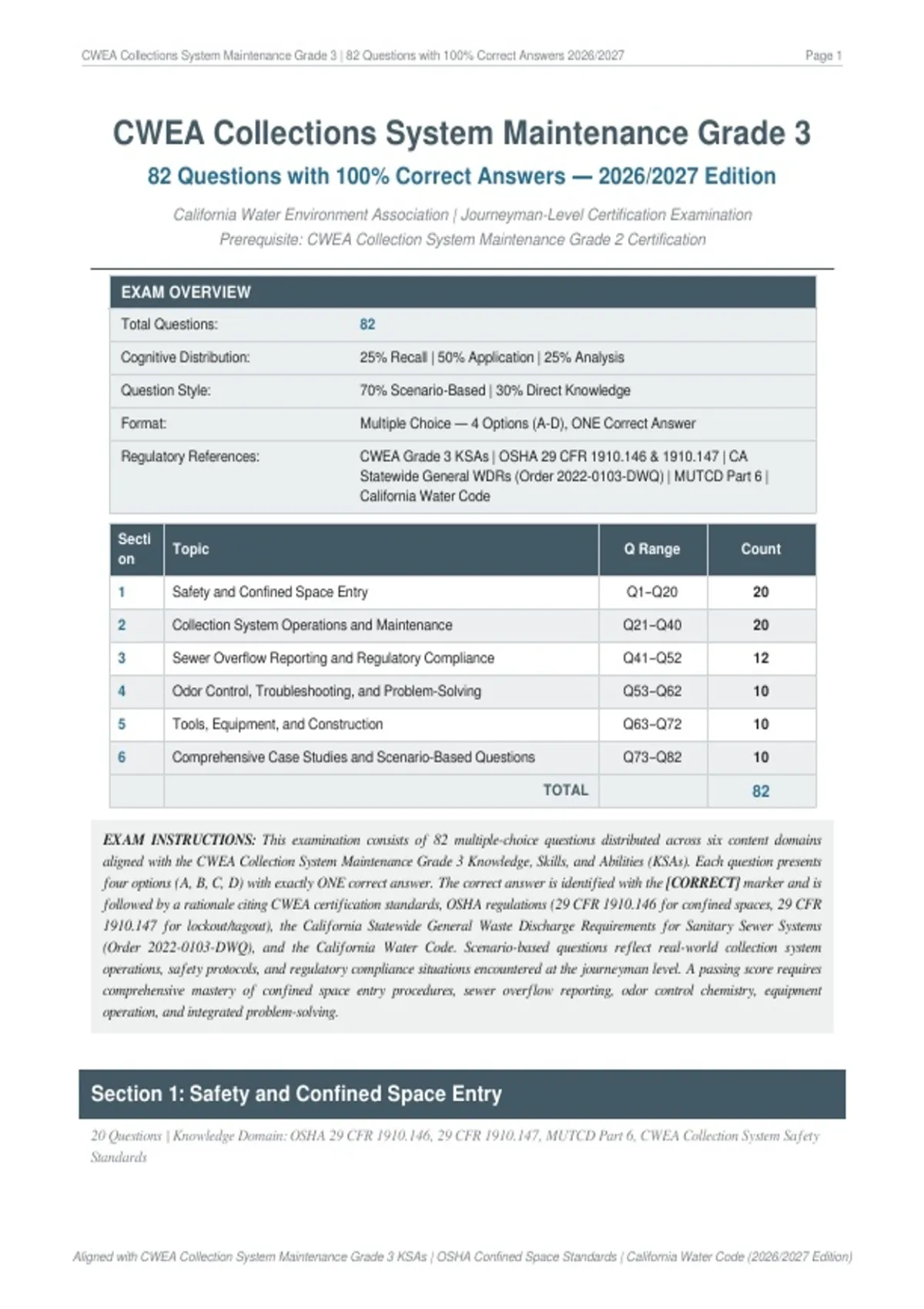 CWEA Collections System Maintenance Grade 3 | 82 Questions with 100% Correct Answers 2026/2027 Page 1

CWEA Collections System Maintenance Grade 3

82 Questions with 100% Correct Answers — 2026/2027 Edition

California Water Environment Association | Journeyman-Level Certification Examination
Prerequisite: CWEA Collection System Maintenance Grade 2 Certification

EXAM OVERVIEW

Total Questions: 82
Cognitive Distribution: 25% Recall | 50% Application | 25% Analysis
Question Style: 70% Scenario-Based | 30% Direct Knowledge
Format: Multiple Choice — 4 Options (A-D), ONE Correct Answer
Regulatory References: CWEA Grade 3 KSAs | OSHA 29 CFR 1910.146 & 1910.147 | CA Statewide General WDRs (Order 2022-0103-DWQ) | MUTCD Part 6 | California Water Code

| Section | Topic | Q Range | Count |
|---|---|---|---|
| 1 | Safety and Confined Space Entry | Q1–Q20 | 20 |
| 2 | Collection System Operations and Maintenance | Q21–Q40 | 20 |
| 3 | Sewer Overflow Reporting and Regulatory Compliance | Q41–Q52 | 12 |
| 4 | Odor Control, Troubleshooting, and Problem-Solving | Q53–Q62 | 10 |
| 5 | Tools, Equipment, and Construction | Q63–Q72 | 10 |
| 6 | Comprehensive Case Studies and Scenario-Based Questions | Q73–Q82 | 10 |
|  | TOTAL |  | 82 |

EXAM INSTRUCTIONS: This examination consists of 82 multiple-choice questions distributed across six content domains aligned with the CWEA Collection System Maintenance Grade 3 Knowledge, Skills, and Abilities (KSAs). Each question presents four options (A, B, C, D) with exactly ONE correct answer. The correct answer is identified with the [CORRECT] marker and is followed by a rationale citing CWEA certification standards, OSHA regulations (29 CFR 1910.146 for confined spaces, 29 CFR 1910.147 for lockout/tagout), the California Statewide General Waste Discharge Requirements for Sanitary Sewer Systems (Order 2022-0103-DWQ), and the California Water Code. Scenario-based questions reflect real-world collection system operations, safety protocols, and regulatory compliance situations encountered at the journeyman level. A passing score requires comprehensive mastery of confined space entry procedures, sewer overflow reporting, odor control chemistry, equipment operation, and integrated problem-solving.

Section 1: Safety and Confined Space Entry

20 Questions | Knowledge Domain: OSHA 29 CFR 1910.146, 29 CFR 1910.147, MUTCD Part 6, CWEA Collection System Safety Standards

Aligned with CWEA Collection System Maintenance Grade 3 KSAs | OSHA Confined Space Standards | California Water Code (2026/2027 Edition)